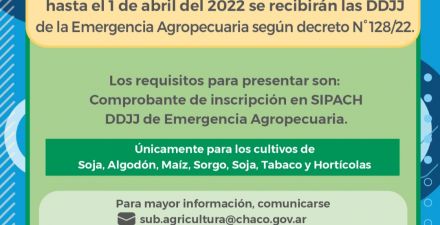 hasta el 1 de abril del 2022 se recibirán las DDJJ de la Emergencia Agropecuaria según decreto N°128/22.

Los requisitos para presentar son:
Comprobante de inscripción en SIPACH
DDJJ de Emergencia Agropecuaria.

Únicamente para los cultivos de
Soja, Algodón, Maíz, Sorgo, Soja, Tabaco y Hortícolas

Para mayor información, comunicarse
sub.agricultura@chaco.gov.ar